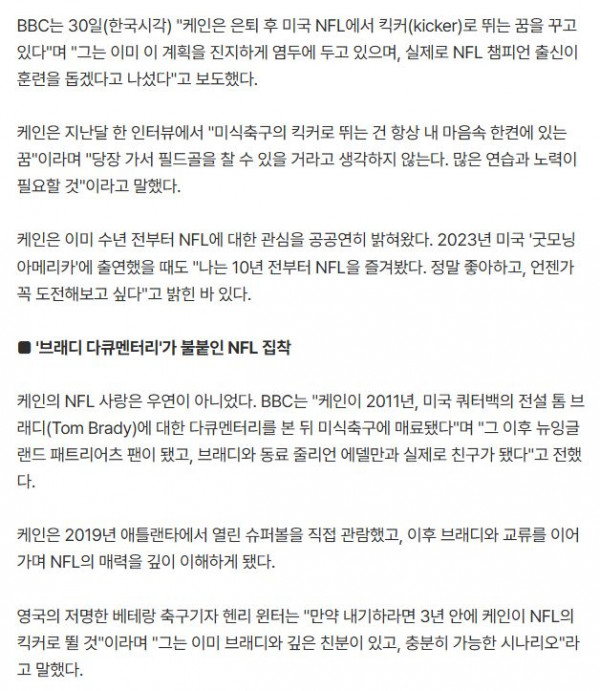 BBC는 30일(한국시각) "케인은 은퇴 후 미국 NFL에서 킥커(kicker)로 뛰는 꿈을 꾸고 있다"며 "그는 이미 이 계획을 진지하게 염두에 두고 있으며, 실제로 NFL 챔피언 출신이 훈련을 돕겠다고 나섰다"고 보도했다.

케인은 지난달 한 인터뷰에서 "미식축구의 킥커로 뛰는 건 항상 내 마음속 한켠에 있는 꿈"이라며 "당장 가서 필드골을 찰 수 있을 거라고 생각하지 않는다. 많은 연습과 노력이 필요할 것"이라고 말했다.

케인은 이미 수년 전부터 NFL에 대한 관심을 공공연히 밝혀왔다. 2023년 미국 '굿모닝 아메리카'에 출연했을 때도 "나는 10년 전부터 NFL을 즐겨봤다. 정말 좋아하고, 언젠가 꼭 도전해보고 싶다"고 밝힌 바 있다.

■ '브래디 다큐멘터리'가 불붙인 NFL 집착

케인의 NFL 사랑은 우연이 아니었다. BBC는 "케인이 2011년, 미국 쿼터백의 전설 톰 브래디(Tom Brady)에 대한 다큐멘터리를 본 뒤 미식축구에 매료됐다"며 "그 이후 뉴잉글랜드 패트리어츠 팬이 됐고, 브래디와 동료 줄리언 에델만과 실제로 친구가 됐다"고 전했다.

케인은 2019년 애틀랜타에서 열린 슈퍼볼을 직접 관람했고, 이후 브래디와 교류를 이어가며 NFL의 매력을 깊이 이해하게 됐다.

영국의 저명한 베테랑 축구기자 헨리 윈터는 "만약 내기하라면 3년 안에 케인이 NFL의 킥커로 뛸 것"이라며 "그는 이미 브래디와 깊은 친분이 있고, 충분히 가능한 시나리오"라고 말했다.